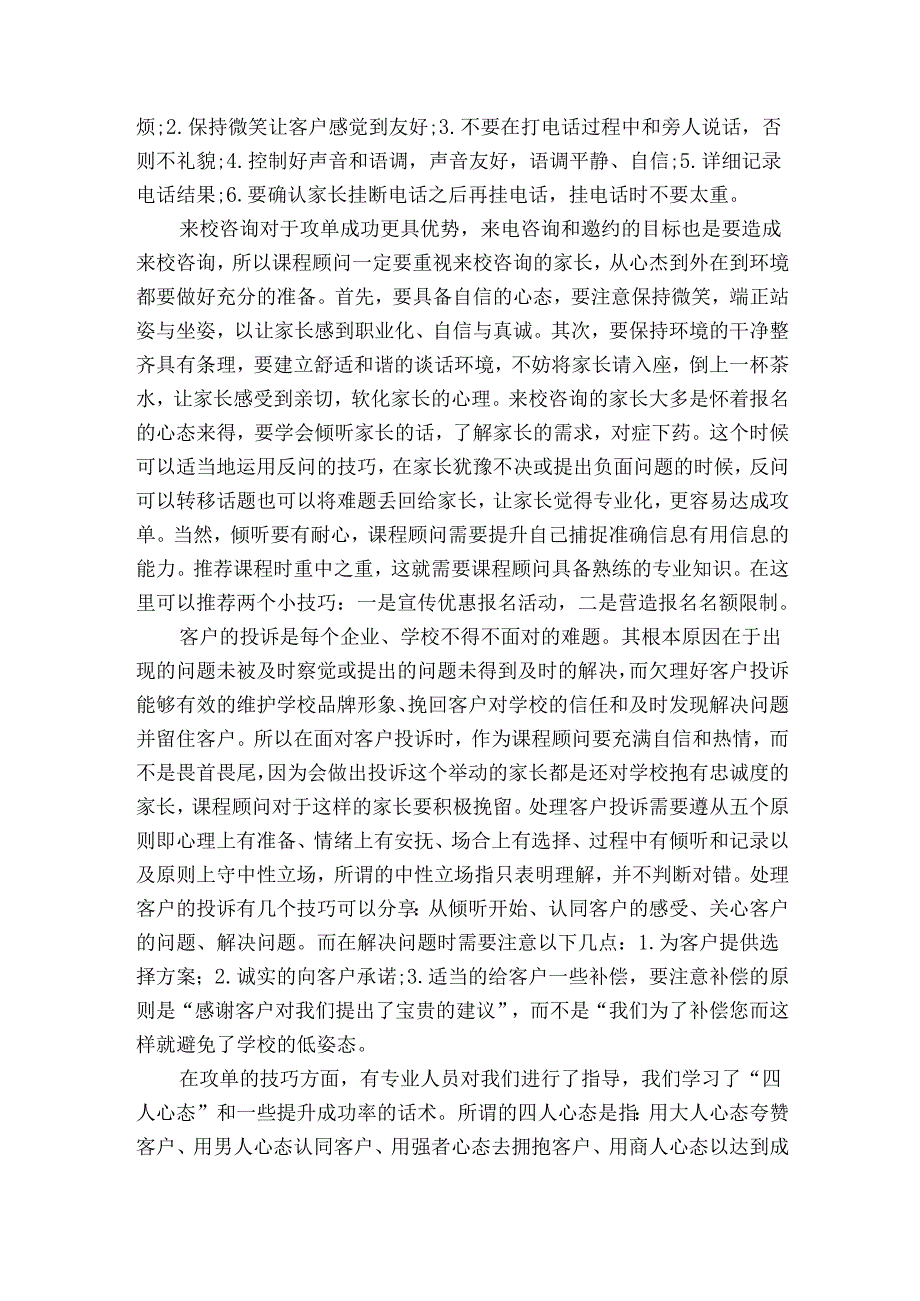 烦;2.保持微笑让客户感觉到友好;3.不要在打电话过程中和旁人说话，否则不礼貌;4.控制好声音和语调，声音友好，语调平静、自信;5.详细记录电话结果;6.要确认家长挂断电话之后再挂电话，挂电话时不要太重。

来校咨询对于攻单成功更具优势，来电咨询和邀约的目标也是要造成来校咨询，所以课程顾问一定要重视来校咨询的家长，从心态到外在到环境都要做好充分的准备。首先，要具备自信的心态，要注意保持微笑，端正站姿与坐姿，以让家长感到职业化、自信与真诚。其次，要保持环境的干净整齐具有条理，要建立舒适和谐的谈话环境，不妨将家长请入座，倒上一杯茶水，让家长感受到亲切，软化家长的心理。来校咨询的家长大多是怀着报名的心态来得，要学会倾听家长的话，了解家长的需求，对症下药。这个时候可以适当地运用反问的技巧，在家长犹豫不决或提出负面问题的时候，反问可以转移话题也可以将难题丢回给家长，让家长觉得专业化，更容易达成攻单。当然，倾听要有耐心，课程顾问需要提升自己捕捉准确信息有用信息的能力。推荐课程时重中之重，这就需要课程顾问具备熟练的专业知识。在这里可以推荐两个小技巧：一是宣传优惠报名活动，二是营造报名名额限制。

客户的投诉是每个企业、学校不得不面对的难题。其根本原因在于出现的问题未被及时察觉或提出的问题未得到及时的解决，而欠理好客户投诉能够有效的维护学校品牌形象、挽回客户对学校的信任和及时发现解决问题并留住客户。所以在面对客户投诉时，作为课程顾问要充满自信和热情，而不是畏首畏尾，因为会做出投诉这个举动的家长都是还对学校抱有忠诚度的家长，课程顾问对于这样的家长要积极挽留。处理客户投诉需要遵从五个原则即心理上有准备、情绪上有安抚、场合上有选择、过程中有倾听和记录以及原则上守中性立场，所谓的中性立场指只表明理解，并不判断对错。处理客户的投诉有几个技巧可以分享：从倾听开始、认同客户的感受、关心客户的问题、解决问题。而在解决问题时需要注意以下几点：1.为客户提供选择方案；2.诚实的向客户承诺;3.适当的给客户一些补偿，要注意补偿的原则是“感谢客户对我们提出了宝贵的建议”，而不是“我们为了补偿您而这样就避免了学校的低姿态。

在攻单的技巧方面，有专业人员对我们进行了指导，我们学习了“四人心态”和一些提升成功率的话术。所谓的四人心态是指：用大人心态夸赞客户、用男人心态认同客户、用强者心态去拥抱客户、用商人心态以达到成